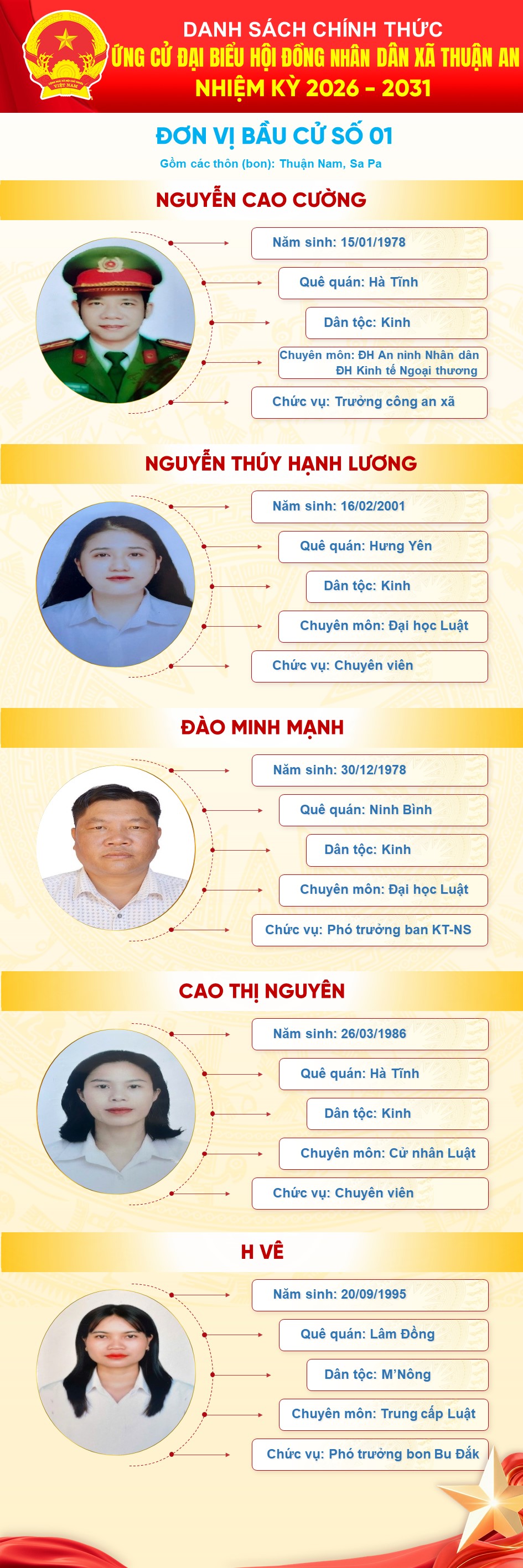 DANH SÁCH CHÍNH THỨC
ỨNG CỬ ĐẠI BIỂU HỘI ĐỒNG NHÂN DÂN XÃ THUẬN AN
NHIỆM KỲ 2026 - 2031

ĐƠN VỊ BẦU CỬ SỐ 01

Gồm các thôn (bon): Thuận Nam, Sa Pa

NGUYỄN CAO CƯỜNG

Năm sinh: 15/01/1978

Quê quán: Hà Tĩnh

Dân tộc: Kinh

Chuyên môn: ĐH An ninh Nhân dân
ĐH Kinh tế Ngoại thương

Chức vụ: Trưởng công an xã

NGUYỄN THÚY HẠNH LƯƠNG

Năm sinh: 16/02/2001

Quê quán: Hưng Yên

Dân tộc: Kinh

Chuyên môn: Đại học Luật

Chức vụ: Chuyên viên

ĐÀO MINH MẠNH

Năm sinh: 30/12/1978

Quê quán: Ninh Bình

Dân tộc: Kinh

Chuyên môn: Đại học Luật

Chức vụ: Phó trưởng ban KT-NS

CAO THỊ NGUYÊN

Năm sinh: 26/03/1986

Quê quán: Hà Tĩnh

Dân tộc: Kinh

Chuyên môn: Cử nhân Luật

Chức vụ: Chuyên viên

H VÊ

Năm sinh: 20/09/1995

Quê quán: Lâm Đồng

Dân tộc: M'Nông

Chuyên môn: Trung cấp Luật

Chức vụ: Phó trưởng bon Bu Đắk